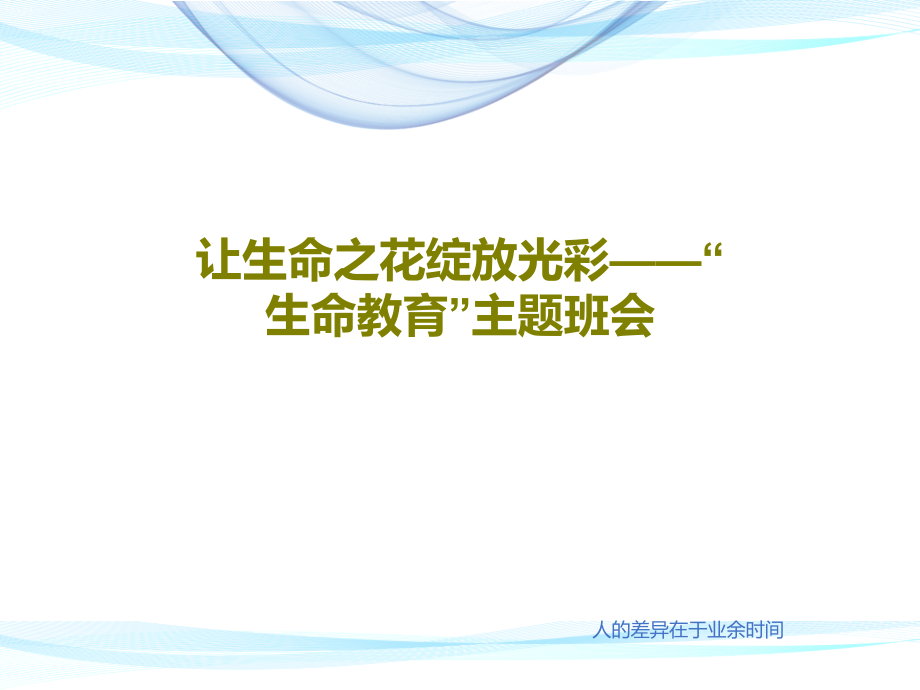 让生命之花绽放光彩——“生命教育”主题班会

人的差异在于业余时间